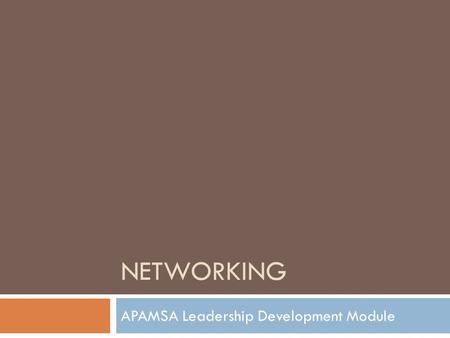 NETWORKING

APAMSA Leadership Development Module